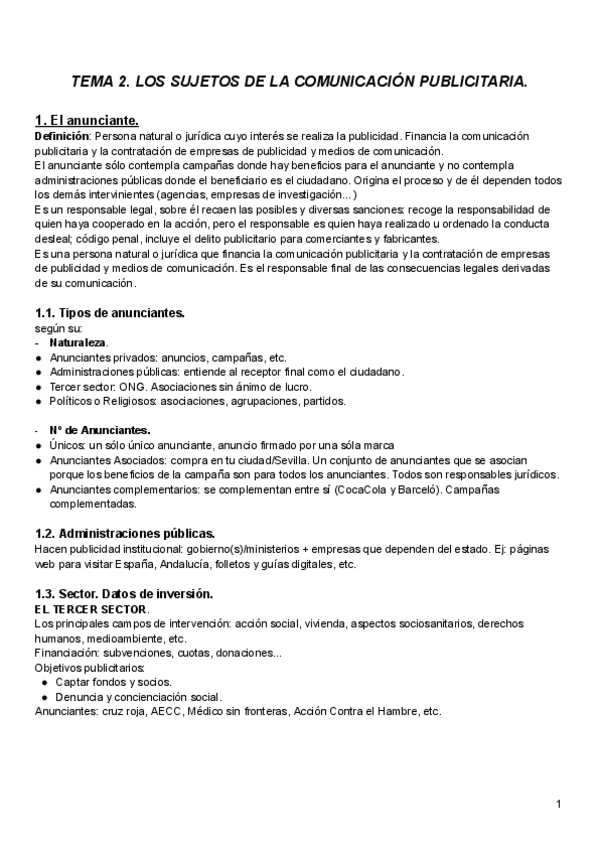 TEMA 2. LOS SUJETOS DE LA COMUNICACIÓN PUBLICITARIA.

1. El anunciante.

Definición: Persona natural o jurídica cuyo interés se realiza la publicidad. Financia la comunicación publicitaria y la contratación de empresas de publicidad y medios de comunicación.
El anunciante sólo contempla campañas donde hay beneficios para el anunciante y no contempla administraciones públicas donde el beneficiario es el ciudadano. Origina el proceso y de él dependen todos los demás intervinientes (agencias, empresas de investigación...)
Es un responsable legal, sobre él recaen las posibles y diversas sanciones: recoge la responsabilidad de quien haya cooperado en la acción, pero el responsable es quien haya realizado u ordenado la conducta desleal; código penal, incluye el delito publicitario para comerciantes y fabricantes.
Es una persona natural o jurídica que financia la comunicación publicitaria y la contratación de empresas de publicidad y medios de comunicación. Es el responsable final de las consecuencias legales derivadas de su comunicación.

1.1. Tipos de anunciantes.

según su:
- Naturaleza.
● Anunciantes privados: anuncios, campañas, etc.
● Administraciones públicas: entiende al receptor final como el ciudadano.
● Tercer sector: ONG. Asociaciones sin ánimo de lucro.
● Políticos o Religiosos: asociaciones, agrupaciones, partidos.

- Nº de Anunciantes.
● Únicos: un sólo único anunciante, anuncio firmado por una sóla marca
● Anunciantes Asociados: compra en tu ciudad/Sevilla. Un conjunto de anunciantes que se asocian porque los beneficios de la campaña son para todos los anunciantes. Todos son responsables jurídicos.
● Anunciantes complementarios: se complementan entre sí (CocaCola y Barceló). Campañas complementadas.

1.2. Administraciones públicas.

Hacen publicidad institucional: gobierno(s)/ministerios + empresas que dependen del estado. Ej: páginas web para visitar España, Andalucía, folletos y guías digitales, etc.

1.3. Sector. Datos de inversión.

EL TERCER SECTOR.
Los principales campos de intervención: acción social, vivienda, aspectos sociosanitarios, derechos humanos, medioambiente, etc.
Financiación: subvenciones, cuotas, donaciones...
Objetivos publicitarios:
● Captar fondos y socios.
● Denuncia y concienciación social.
Anunciantes: cruz roja, AECC, Médico sin fronteras, Acción Contra el Hambre, etc.

1